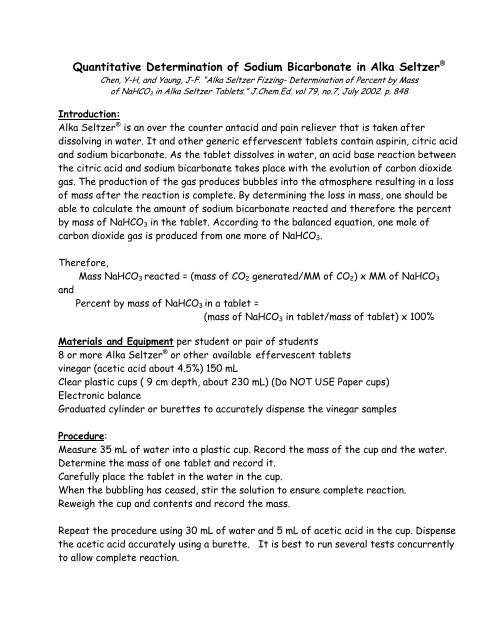 Quantitative Determination of Sodium Bicarbonate in Alka Seltzer®

Chen, Y-H, and Young, J-F. "Alka Seltzer Fizzing- Determination of Percent by Mass of $NaHCO_3$ in Alka Seltzer Tablets." J.Chem.Ed. vol 79, no.7, July 2002. p. 848

Introduction:
Alka Seltzer® is an over the counter antacid and pain reliever that is taken after dissolving in water. It and other generic effervescent tablets contain aspirin, citric acid and sodium bicarbonate. As the tablet dissolves in water, an acid base reaction between the citric acid and sodium bicarbonate takes place with the evolution of carbon dioxide gas. The production of the gas produces bubbles into the atmosphere resulting in a loss of mass after the reaction is complete. By determining the loss in mass, one should be able to calculate the amount of sodium bicarbonate reacted and therefore the percent by mass of $NaHCO_3$ in the tablet. According to the balanced equation, one mole of carbon dioxide gas is produced from one more of $NaHCO_3$.

Therefore,
Mass $NaHCO_3$ reacted = (mass of $CO_2$ generated/MM of $CO_2$) x MM of $NaHCO_3$
and
Percent by mass of $NaHCO_3$ in a tablet =
(mass of $NaHCO_3$ in tablet/mass of tablet) x 100%

Materials and Equipment per student or pair of students
8 or more Alka Seltzer® or other available effervescent tablets
vinegar (acetic acid about 4.5%) 150 mL
Clear plastic cups ( 9 cm depth, about 230 mL) (Do NOT USE Paper cups)
Electronic balance
Graduated cylinder or burettes to accurately dispense the vinegar samples

Procedure:
Measure 35 mL of water into a plastic cup. Record the mass of the cup and the water.
Determine the mass of one tablet and record it.
Carefully place the tablet in the water in the cup.
When the bubbling has ceased, stir the solution to ensure complete reaction.
Reweigh the cup and contents and record the mass.

Repeat the procedure using 30 mL of water and 5 mL of acetic acid in the cup. Dispense the acetic acid accurately using a burette. It is best to run several tests concurrently to allow complete reaction.